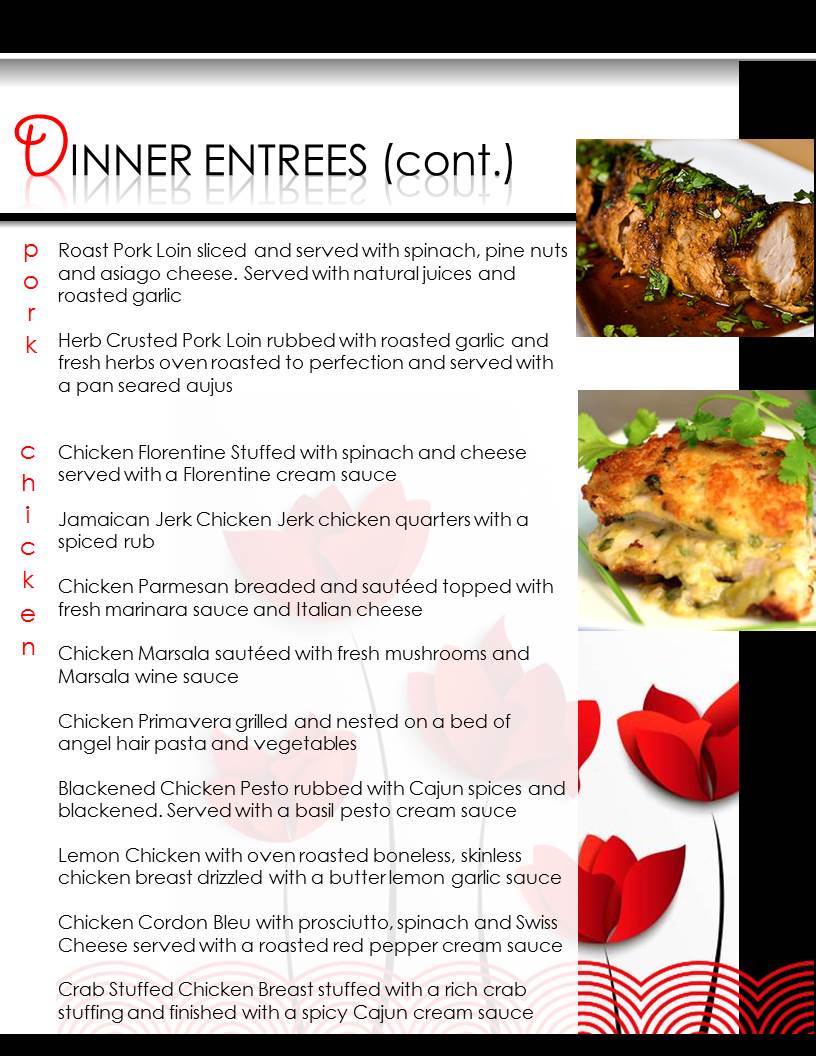 DINNER ENTREES (cont.)

pork

Roast Pork Loin sliced and served with spinach, pine nuts and asiago cheese. Served with natural juices and roasted garlic

Herb Crusted Pork Loin rubbed with roasted garlic and fresh herbs oven roasted to perfection and served with a pan seared aujus

chicken

Chicken Florentine Stuffed with spinach and cheese served with a Florentine cream sauce

Jamaican Jerk Chicken Jerk chicken quarters with a spiced rub

Chicken Parmesan breaded and sautéed topped with fresh marinara sauce and Italian cheese

Chicken Marsala sautéed with fresh mushrooms and Marsala wine sauce

Chicken Primavera grilled and nested on a bed of angel hair pasta and vegetables

Blackened Chicken Pesto rubbed with Cajun spices and blackened. Served with a basil pesto cream sauce

Lemon Chicken with oven roasted boneless, skinless chicken breast drizzled with a butter lemon garlic sauce

Chicken Cordon Bleu with prosciutto, spinach and Swiss Cheese served with a roasted red pepper cream sauce

Crab Stuffed Chicken Breast stuffed with a rich crab stuffing and finished with a spicy Cajun cream sauce